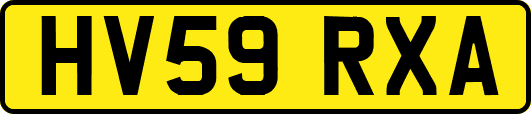 HV59 RXA